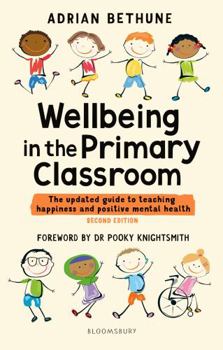 ADRIAN BETHUNE

Wellbeing in the Primary Classroom

The updated guide to teaching happiness and positive mental health

SECOND EDITION

FOREWORD BY DR POOKY KNIGHTSMITH

BLOOMSBURY